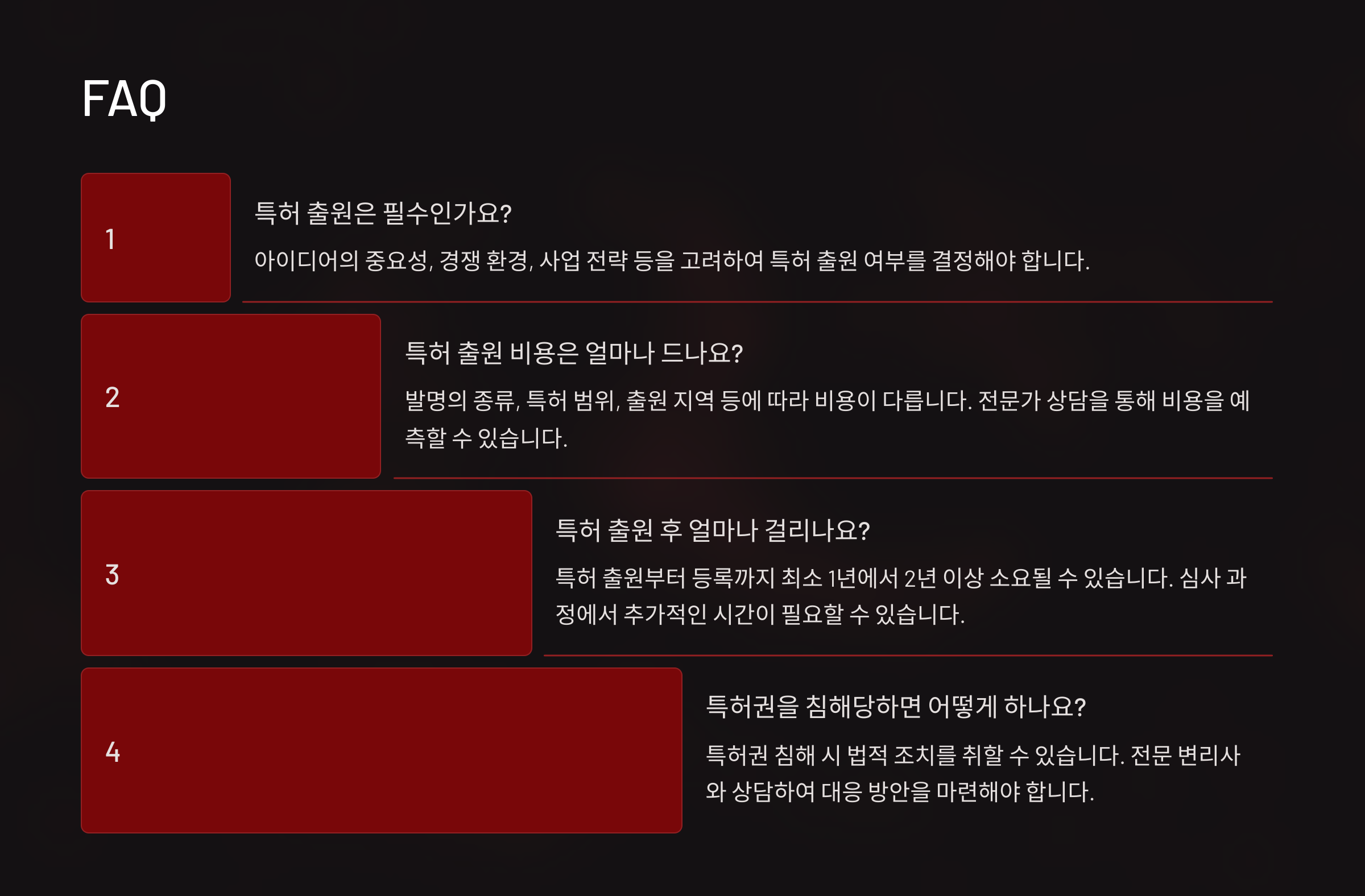 FAQ

1

특허 출원은 필수인가요?

아이디어의 중요성, 경쟁 환경, 사업 전략 등을 고려하여 특허 출원 여부를 결정해야 합니다.

2

특허 출원 비용은 얼마나 드나요?

발명의 종류, 특허 범위, 출원 지역 등에 따라 비용이 다릅니다. 전문가 상담을 통해 비용을 예측할 수 있습니다.

3

특허 출원 후 얼마나 걸리나요?

특허 출원부터 등록까지 최소 1년에서 2년 이상 소요될 수 있습니다. 심사 과정에서 추가적인 시간이 필요할 수 있습니다.

4

특허권을 침해당하면 어떻게 하나요?

특허권 침해 시 법적 조치를 취할 수 있습니다. 전문 변리사와 상담하여 대응 방안을 마련해야 합니다.